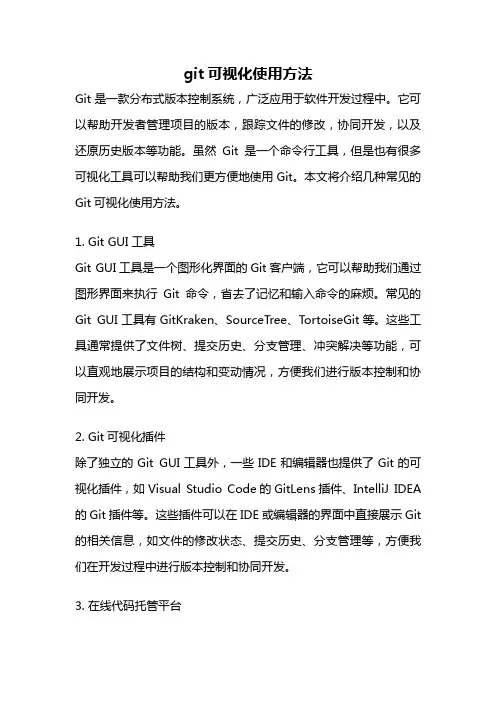 git 可视化使用方法

Git 是一款分布式版本控制系统，广泛应用于软件开发过程中。它可以帮助开发者管理项目的版本，跟踪文件的修改，协同开发，以及还原历史版本等功能。虽然 Git 是一个命令行工具，但是也有很多可视化工具可以帮助我们更方便地使用 Git。本文将介绍几种常见的 Git 可视化使用方法。

1. Git GUI 工具

Git GUI 工具是一个图形化界面的 Git 客户端，它可以帮助我们通过图形界面来执行 Git 命令，省去了记忆和输入命令的麻烦。常见的 Git GUI 工具有 GitKraken、SourceTree、TortoiseGit 等。这些工具通常提供了文件树、提交历史、分支管理、冲突解决等功能，可以直观地展示项目的结构和变动情况，方便我们进行版本控制和协同开发。

2. Git 可视化插件

除了独立的 Git GUI 工具外，一些 IDE 和编辑器也提供了 Git 的可视化插件，如 Visual Studio Code 的 GitLens 插件、IntelliJ IDEA 的 Git 插件等。这些插件可以在 IDE 或编辑器的界面中直接展示 Git 的相关信息，如文件的修改状态、提交历史、分支管理等，方便我们在开发过程中进行版本控制和协同开发。

3. 在线代码托管平台